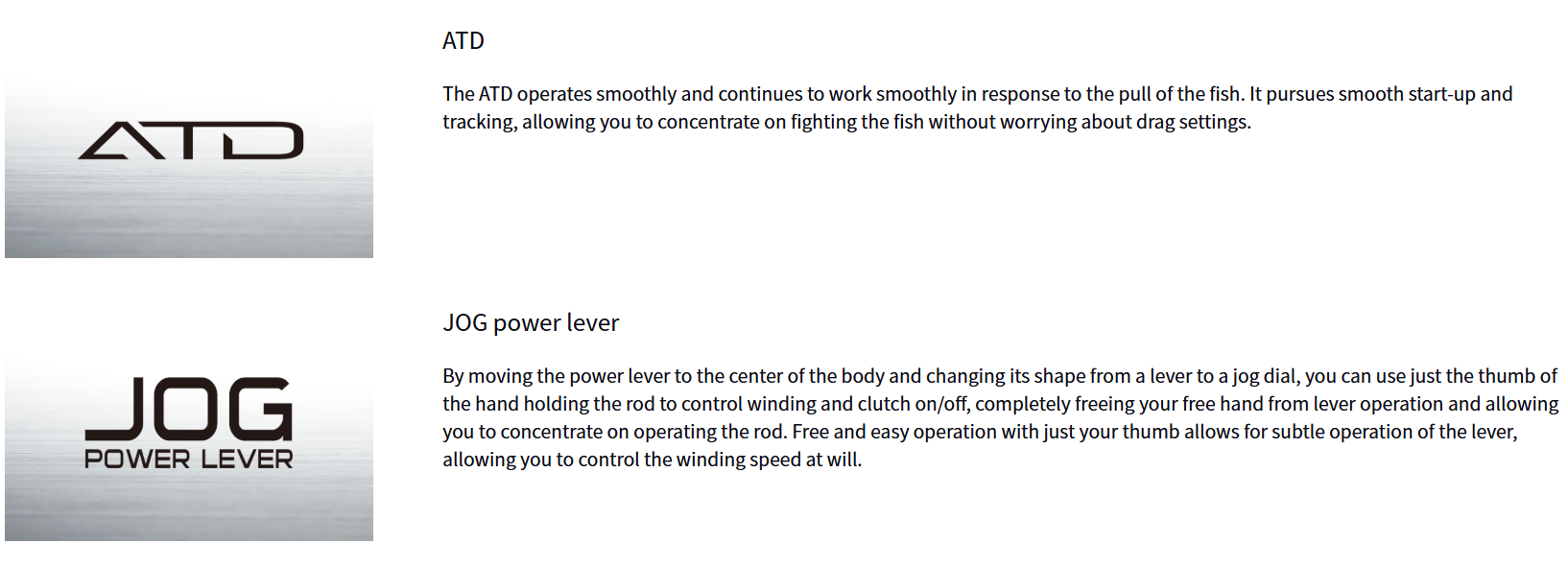 ATD

ATD

The ATD operates smoothly and continues to work smoothly in response to the pull of the fish. It pursues smooth start-up and tracking, allowing you to concentrate on fighting the fish without worrying about drag settings.

JOG
POWER LEVER

JOG power lever

By moving the power lever to the center of the body and changing its shape from a lever to a jog dial, you can use just the thumb of the hand holding the rod to control winding and clutch on/off, completely freeing your free hand from lever operation and allowing you to concentrate on operating the rod. Free and easy operation with just your thumb allows for subtle operation of the lever, allowing you to control the winding speed at will.